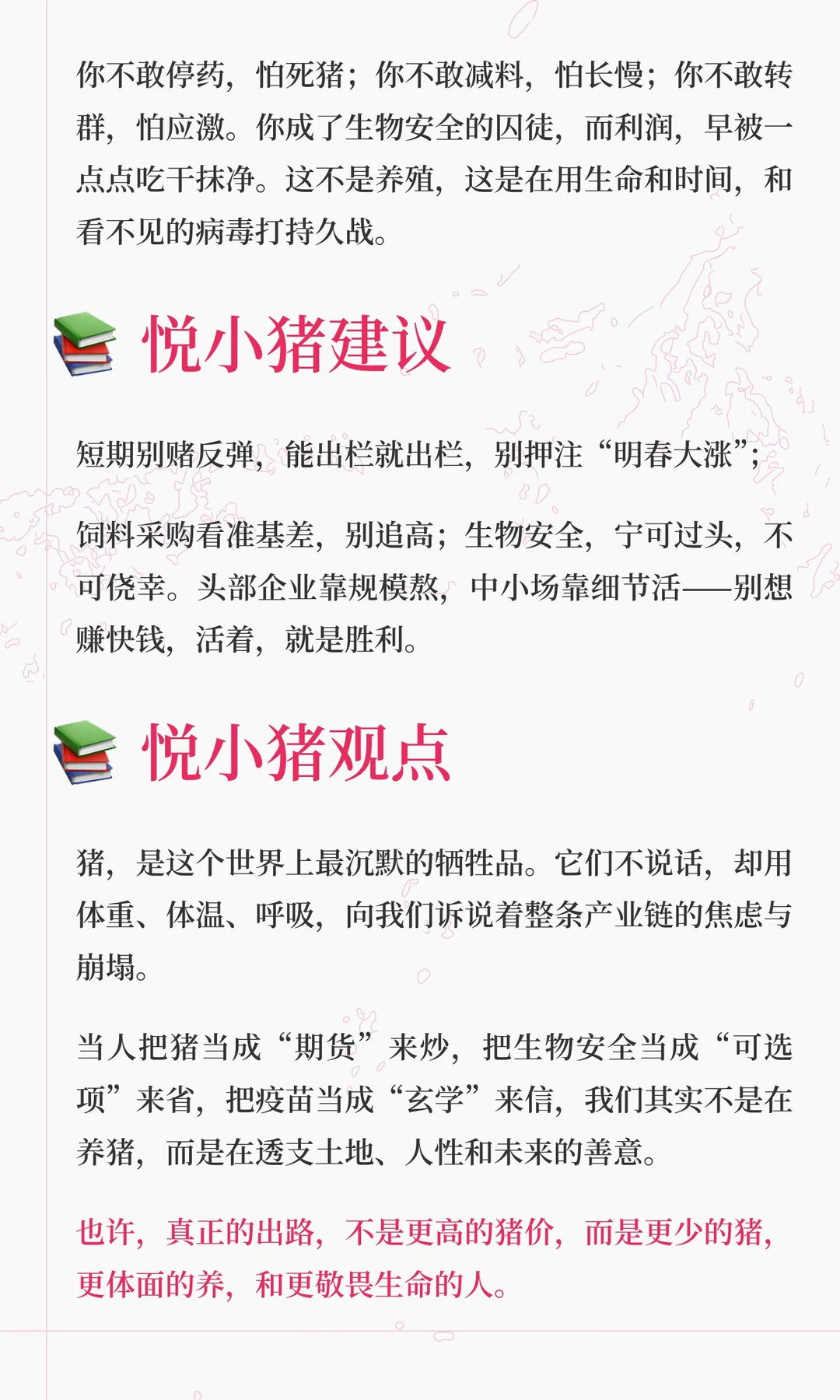 你不敢停药，怕死猪；你不敢减料，怕长慢；你不敢转群，怕应激。你成了生物安全的囚徒，而利润，早被一点点吃干抹净。这不是养殖，这是在用生命和时间，和看不见的病毒打持久战。

悦小猪建议

短期别赌反弹，能出栏就出栏，别押注“明春大涨”；

饲料采购看准基差，别追高；生物安全，宁可过头，不可侥幸。头部企业靠规模熬，中小场靠细节活——别想赚快钱，活着，就是胜利。

悦小猪观点

猪，是这个世界上最沉默的牺牲品。它们不说话，却用体重、体温、呼吸，向我们诉说着整条产业链的焦虑与崩塌。

当人把猪当成“期货”来炒，把生物安全当成“可选项”来省，把疫苗当成“玄学”来信，我们其实不是在养猪，而是在透支土地、人性和未来的善意。

也许，真正的出路，不是更高的猪价，而是更少的猪，更体面的养，和更敬畏生命的人。